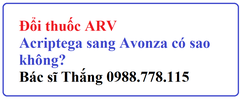 Đổi thuốc ARV
Acriptega sang Avonza có sao không?
Bác sĩ Thắng 0988.778.115